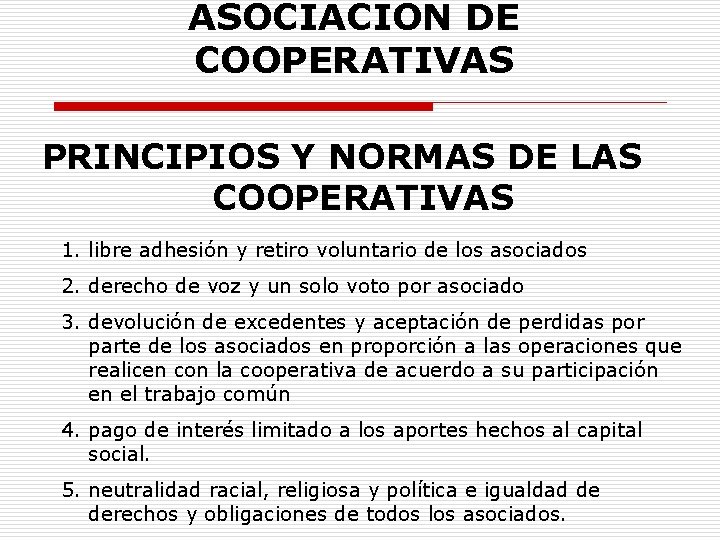 ASOCIACION DE COOPERATIVAS

PRINCIPIOS Y NORMAS DE LAS COOPERATIVAS

1. libre adhesión y retiro voluntario de los asociados
2. derecho de voz y un solo voto por asociado
3. devolución de excedentes y aceptación de perdidas por parte de los asociados en proporción a las operaciones que realicen con la cooperativa de acuerdo a su participación en el trabajo común
4. pago de interés limitado a los aportes hechos al capital social.
5. neutralidad racial, religiosa y política e igualdad de derechos y obligaciones de todos los asociados.